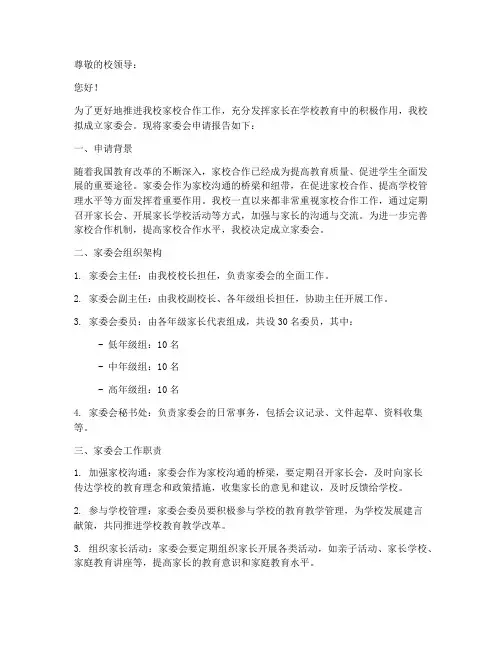 尊敬的校领导：

您好！

为了更好地推进我校家校合作工作，充分发挥家长在学校教育中的积极作用，我校拟成立家委会。现将家委会申请报告如下：

一、申请背景

随着我国教育改革的不断深入，家校合作已经成为提高教育质量、促进学生全面发展的重要途径。家委会作为家校沟通的桥梁和纽带，在促进家校合作、提高学校管理水平等方面发挥着重要作用。我校一直以来都非常重视家校合作工作，通过定期召开家长会、开展家长学校活动等方式，加强与家长的沟通与交流。为进一步完善家校合作机制，提高家校合作水平，我校决定成立家委会。

二、家委会组织架构

1. 家委会主任：由我校校长担任，负责家委会的全面工作。

2. 家委会副主任：由我校副校长、各年级组长担任，协助主任开展工作。

3. 家委会委员：由各年级家长代表组成，共设 30 名委员，其中：

- 低年级组：10 名

- 中年级组：10 名

- 高年级组：10 名

4. 家委会秘书处：负责家委会的日常事务，包括会议记录、文件起草、资料收集等。

三、家委会工作职责

1. 加强家校沟通：家委会作为家校沟通的桥梁，要定期召开家长会，及时向家长传达学校的教育理念和政策措施，收集家长的意见和建议，及时反馈给学校。

2. 参与学校管理：家委会委员要积极参与学校的教育教学管理，为学校发展建言献策，共同推进学校教育教学改革。

3. 组织家长活动：家委会要定期组织家长开展各类活动，如亲子活动、家长学校、家庭教育讲座等，提高家长的教育意识和家庭教育水平。